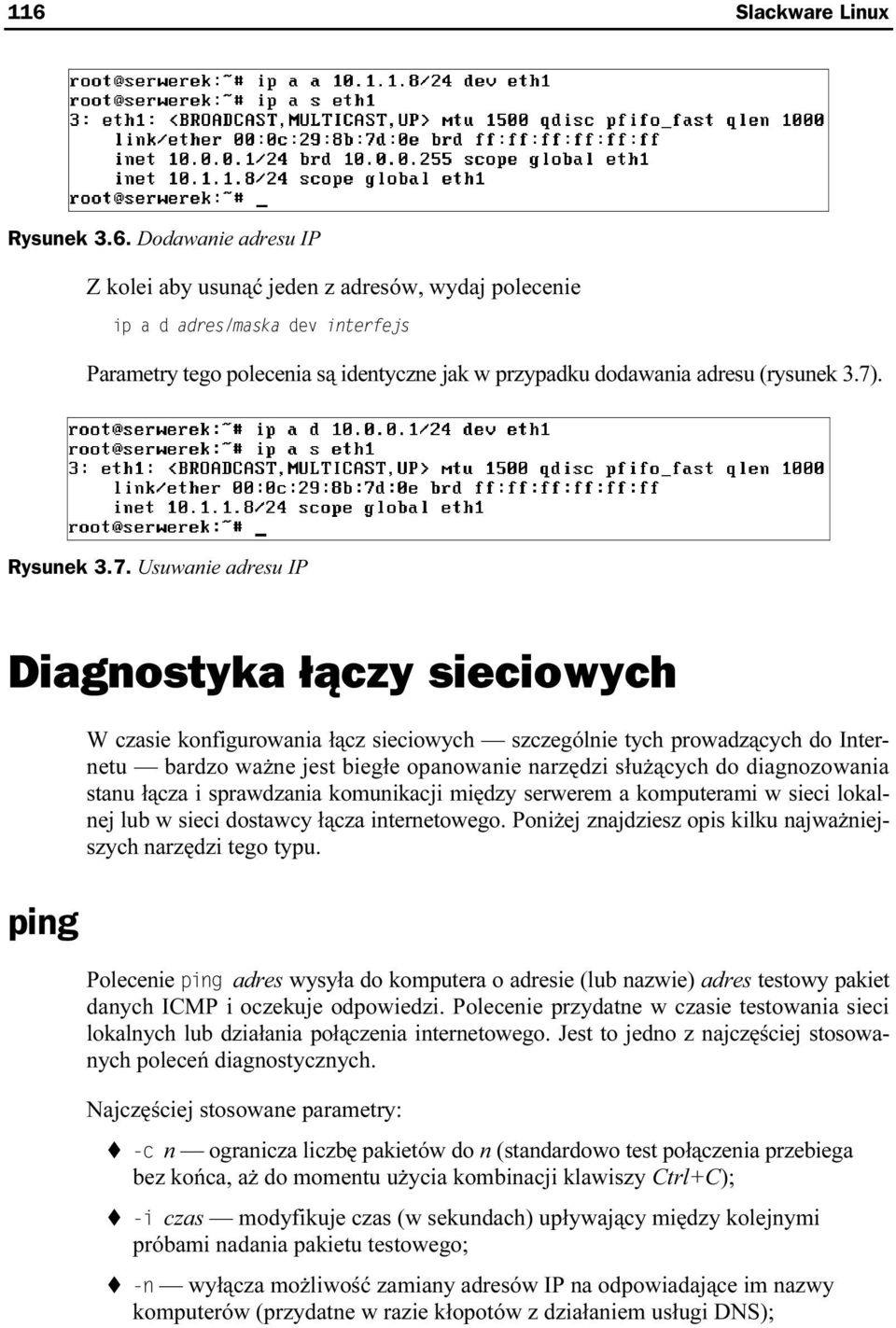 116 Slackware Linux

root@serwerek:~# ip a a 10.1.1.8/24 dev eth1
root@serwerek:~# ip a s eth1
3: eth1: <BROADCAST,MULTICAST,UP> mtu 1500 qdisc pfifo_fast qlen 1000
link/ether 00:0c:29:8b:7d:0e brd ff:ff:ff:ff:ff:ff
inet 10.0.0.1/24 brd 10.0.0.255 scope global eth1
inet 10.1.1.8/24 scope global eth1
root@serwerek:~# _

Rysunek 3.6. Dodawanie adresu IP

Z kolei aby usunąć jeden z adresów, wydaj polecenie

ip a d adres/maska dev interfejs

Parametry tego polecenia są identyczne jak w przypadku dodawania adresu (rysunek 3.7).

root@serwerek:~# ip a d 10.0.0.1/24 dev eth1
root@serwerek:~# ip a s eth1
3: eth1: <BROADCAST,MULTICAST,UP> mtu 1500 qdisc pfifo_fast qlen 1000
link/ether 00:0c:29:8b:7d:0e brd ff:ff:ff:ff:ff:ff
inet 10.1.1.8/24 scope global eth1
root@serwerek:~# _

Rysunek 3.7. Usuwanie adresu IP

Diagnostyka łączy sieciowych

W czasie konfigurowania łącz sieciowych — szczególnie tych prowadzących do Internetu — bardzo ważne jest biegłe opanowanie narzędzi służących do diagnozowania stanu łącza i sprawdzania komunikacji między serwerem a komputerami w sieci lokalnej lub w sieci dostawcy łącza internetowego. Poniżej znajdziesz opis kilku najważniejszych narzędzi tego typu.

ping

Polecenie ping adres wysyła do komputera o adresie (lub nazwie) adres testowy pakiet danych ICMP i oczekuje odpowiedzi. Polecenie przydatne w czasie testowania sieci lokalnych lub działania połączenia internetowego. Jest to jedno z najczęściej stosowanych poleceń diagnostycznych.

Najczęściej stosowane parametry:

♦ -c n — ogranicza liczbę pakietów do n (standardowo test połączenia przebiega bez końca, aż do momentu użycia kombinacji klawiszy Ctrl+C);

♦ -i czas — modyfikuje czas (w sekundach) upływający między kolejnymi próbami nadania pakietu testowego;

♦ -n — wyłącza możliwość zamiany adresów IP na odpowiadające im nazwy komputerów (przydatne w razie kłopotów z działaniem usługi DNS);